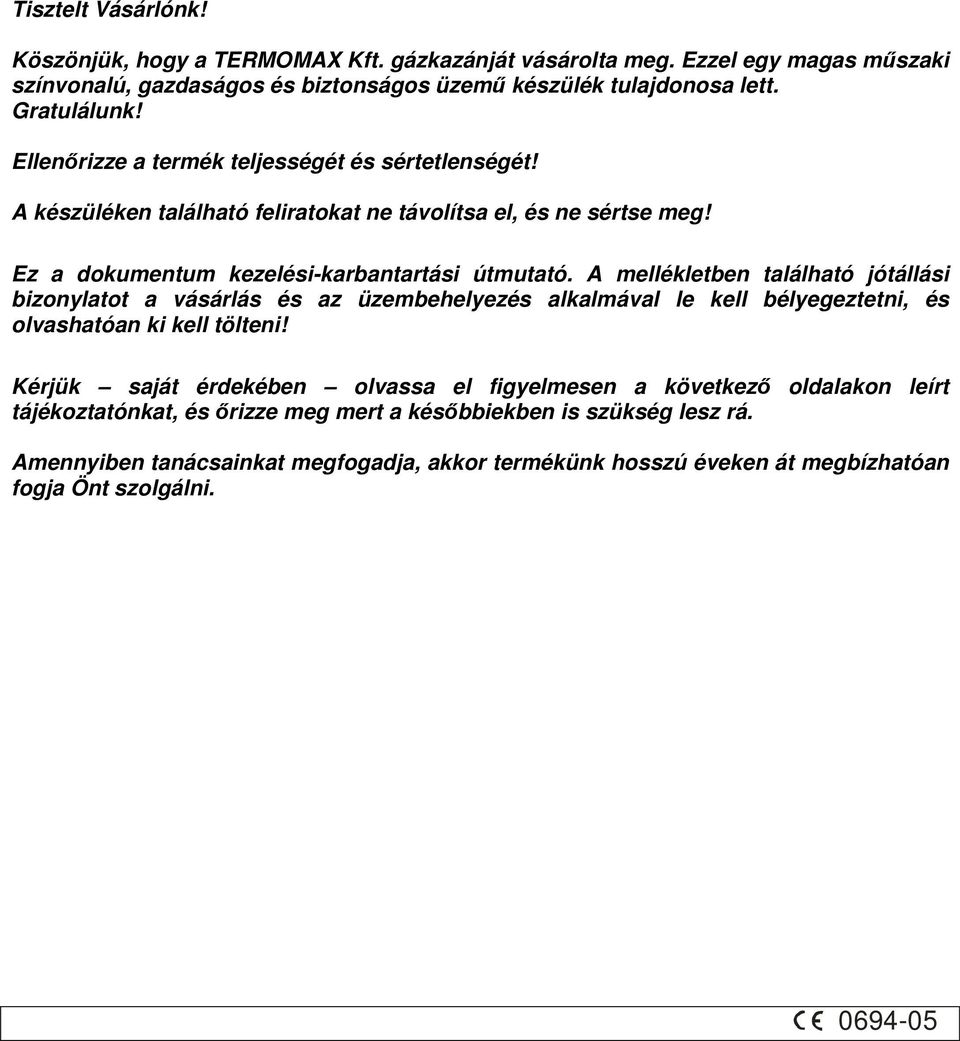 Tisztelt Vásárlónk!

Köszönjük, hogy a TERMOMAX Kft. gázkazánját vásárolta meg. Ezzel egy magas műszaki színvonalú, gazdaságos és biztonságos üzemű készülék tulajdonosa lett. Gratulálunk!

Ellenőrizze a termék teljességét és sértetlenségét!

A készüléken található feliratokat ne távolítsa el, és ne sértse meg!

Ez a dokumentum kezelési-karbantartási útmutató. A mellékletben található jótállási bizonylatot a vásárlás és az üzembehelyezés alkalmával le kell bélyegeztetni, és olvashatóan ki kell tölteni!

Kérjük – saját érdekében – olvassa el figyelmesen a következő oldalakon leírt tájékoztatónkat, és őrizze meg mert a későbbiekben is szükség lesz rá.

Amennyiben tanácsainkat megfogadja, akkor termékünk hosszú éveken át megbízhatóan fogja Önt szolgálni.

CE 0694-05